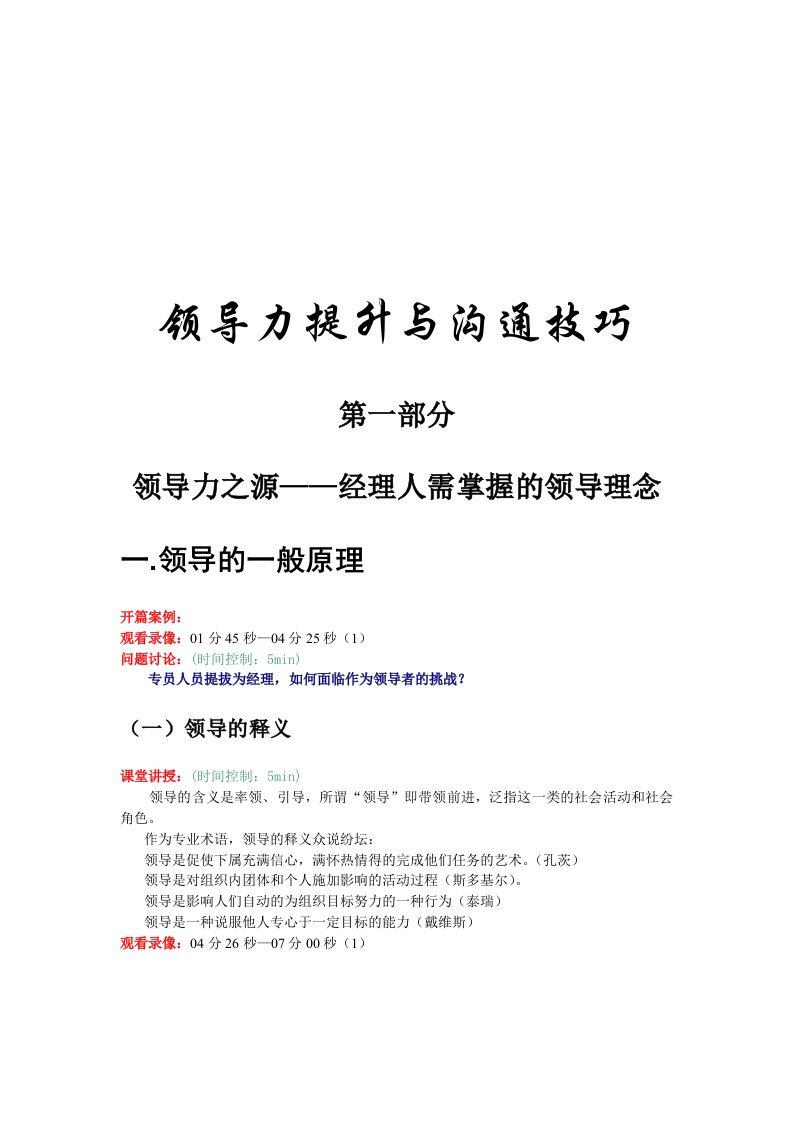 领导力提升与沟通技巧

第一部分

领导力之源——经理人需掌握的领导理念

一.领导的一般原理

开篇案例：
观看录像：01 分 45 秒—04 分 25 秒（1）
问题讨论：(时间控制：5min)
专员人员提拔为经理，如何面临作为领导者的挑战？

（一）领导的释义

课堂讲授：(时间控制：5min)
领导的含义是率领、引导，所谓“领导”即带领前进，泛指这一类的社会活动和社会角色。
作为专业术语，领导的释义众说纷坛：
领导是促使下属充满信心，满怀热情得的完成他们任务的艺术。(孔茨)
领导是对组织内团体和个人施加影响的活动过程（斯多基尔）。
领导是影响人们自动的为组织目标努力的一种行为（泰瑞）
领导是一种说服他人专心于一定目标的能力（戴维斯）
观看录像：04 分 26 秒—07 分 00 秒（1）